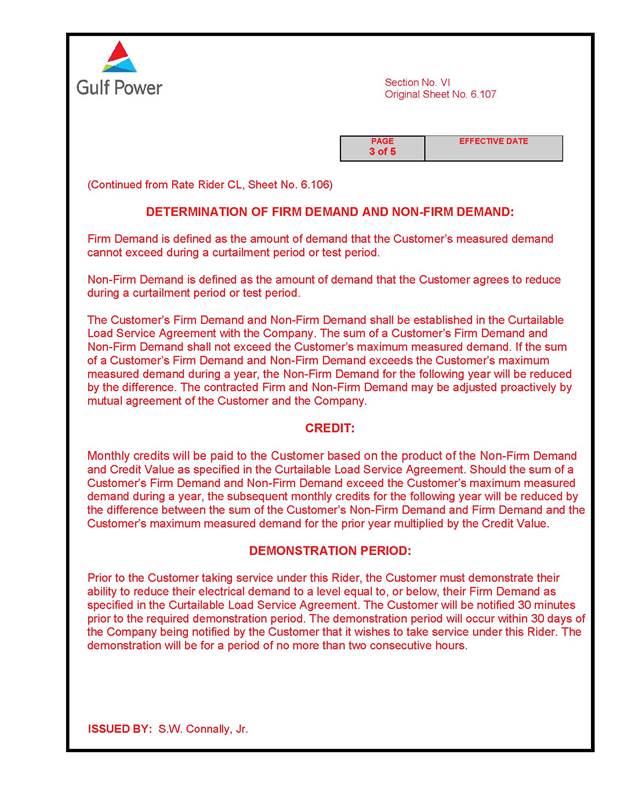 Gulf Power

Section No. VI
Original Sheet No. 6.107

| PAGE 3 of 5 | EFFECTIVE DATE |
|---|---|

(Continued from Rate Rider CL, Sheet No. 6.106)

DETERMINATION OF FIRM DEMAND AND NON-FIRM DEMAND:

Firm Demand is defined as the amount of demand that the Customer's measured demand cannot exceed during a curtailment period or test period.

Non-Firm Demand is defined as the amount of demand that the Customer agrees to reduce during a curtailment period or test period.

The Customer's Firm Demand and Non-Firm Demand shall be established in the Curtailable Load Service Agreement with the Company. The sum of a Customer's Firm Demand and Non-Firm Demand shall not exceed the Customer's maximum measured demand. If the sum of a Customer's Firm Demand and Non-Firm Demand exceeds the Customer's maximum measured demand during a year, the Non-Firm Demand for the following year will be reduced by the difference. The contracted Firm and Non-Firm Demand may be adjusted proactively by mutual agreement of the Customer and the Company.

CREDIT:

Monthly credits will be paid to the Customer based on the product of the Non-Firm Demand and Credit Value as specified in the Curtailable Load Service Agreement. Should the sum of a Customer's Firm Demand and Non-Firm Demand exceed the Customer's maximum measured demand during a year, the subsequent monthly credits for the following year will be reduced by the difference between the sum of the Customer's Non-Firm Demand and Firm Demand and the Customer's maximum measured demand for the prior year multiplied by the Credit Value.

DEMONSTRATION PERIOD:

Prior to the Customer taking service under this Rider, the Customer must demonstrate their ability to reduce their electrical demand to a level equal to, or below, their Firm Demand as specified in the Curtailable Load Service Agreement. The Customer will be notified 30 minutes prior to the required demonstration period. The demonstration period will occur within 30 days of the Company being notified by the Customer that it wishes to take service under this Rider. The demonstration will be for a period of no more than two consecutive hours.

ISSUED BY: S.W. Connally, Jr.